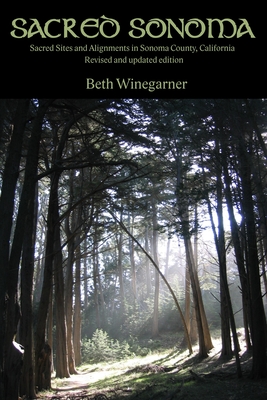 SACRED SONOMA

Sacred Sites and Alignments in Sonoma County, California
Revised and updated edition

Beth Winegarner